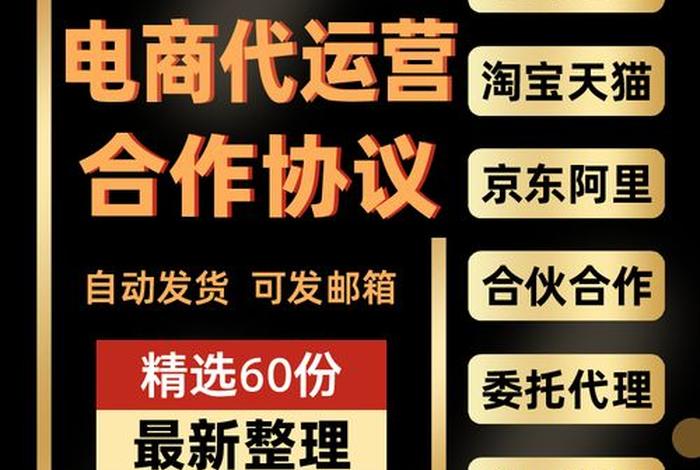 电商代运营
合作协议

自动发货 可发邮箱

精选60份

最新整理

淘宝天猫

京东阿里

合伙合作

委托代理